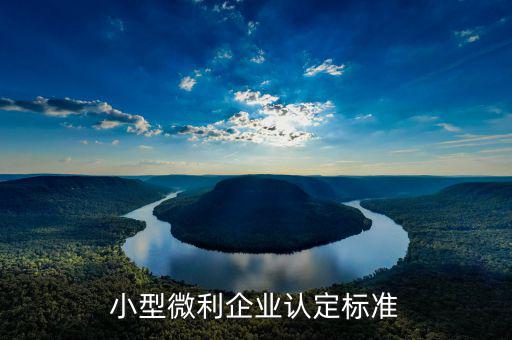 小型微利企业认定标准